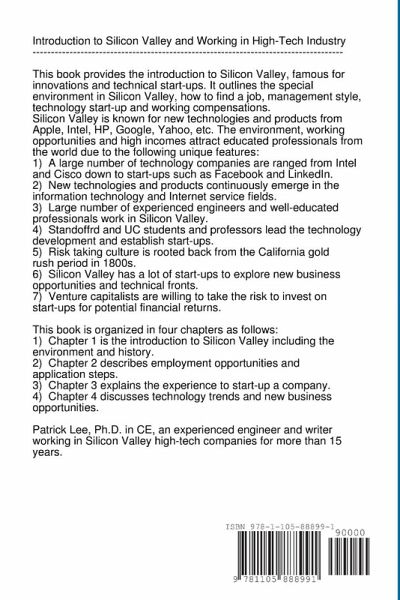 Introduction to Silicon Valley and Working in High-Tech Industry
--------------------------------------------------------------------------------

This book provides the introduction to Silicon Valley, famous for innovations and technical start-ups. It outlines the special environment in Silicon Valley, how to find a job, management style, technology start-up and working compensations.
Silicon Valley is known for new technologies and products from Apple, Intel, HP, Google, Yahoo, etc. The environment, working opportunities and high incomes attract educated professionals from the world due to the following unique features:
1) A large number of technology companies are ranged from Intel and Cisco down to start-ups such as Facebook and LinkedIn.
2) New technologies and products continuously emerge in the information technology and Internet service fields.
3) Large number of experienced engineers and well-educated professionals work in Silicon Valley.
4) Standoffrd and UC students and professors lead the technology development and establish start-ups.
5) Risk taking culture is rooted back from the California gold rush period in 1800s.
6) Silicon Valley has a lot of start-ups to explore new business opportunities and technical fronts.
7) Venture capitalists are willing to take the risk to invest on start-ups for potential financial returns.

This book is organized in four chapters as follows:
1) Chapter 1 is the introduction to Silicon Valley including the environment and history.
2) Chapter 2 describes employment opportunities and application steps.
3) Chapter 3 explains the experience to start-up a company.
4) Chapter 4 discusses technology trends and new business opportunities.

Patrick Lee, Ph.D. in CE, an experienced engineer and writer working in Silicon Valley high-tech companies for more than 15 years.

ISBN 978-1-105-88899-1
90000
9 781105 888991